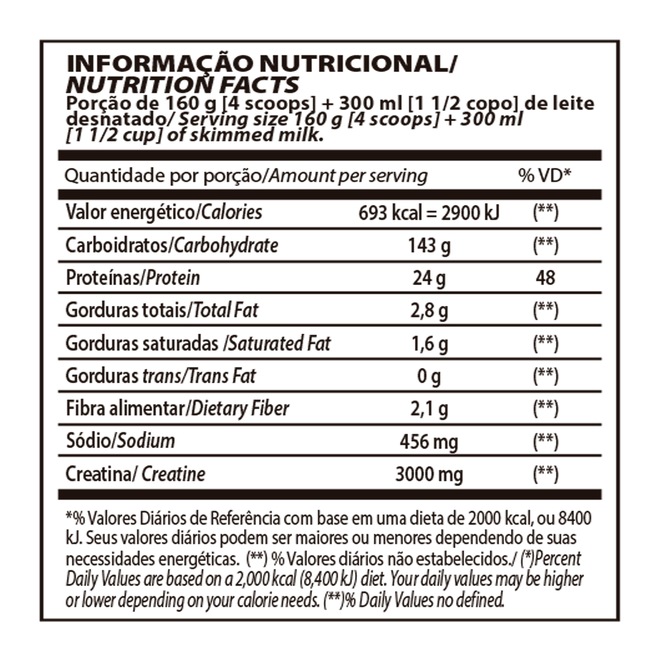 INFORMAÇÃO NUTRICIONAL/
NUTRITION FACTS
Porção de 160 g [4 scoops] + 300 ml [1 1/2 copo] de leite desnatado/ Serving size 160 g [4 scoops] + 300 ml [1 1/2 cup] of skimmed milk.

| Quantidade por porção/Amount per serving | | % VD* |
|---|---|---|
| Valor energético/Calories | 693 kcal = 2900 kJ | (**) |
| Carboidratos/Carbohydrate | 143 g | (**) |
| Proteínas/Protein | 24 g | 48 |
| Gorduras totais/Total Fat | 2,8 g | (**) |
| Gorduras saturadas /Saturated Fat | 1,6 g | (**) |
| Gorduras trans/Trans Fat | 0 g | (**) |
| Fibra alimentar/Dietary Fiber | 2,1 g | (**) |
| Sódio/Sodium | 456 mg | (**) |
| Creatina/ Creatine | 3000 mg | (**) |

*% Valores Diários de Referência com base em uma dieta de 2000 kcal, ou 8400 kJ. Seus valores diários podem ser maiores ou menores dependendo de suas necessidades energéticas. (**) % Valores diários não estabelecidos./ (*)Percent Daily Values are based on a 2,000 kcal (8,400 kJ) diet. Your daily values may be higher or lower depending on your calorie needs. (**)% Daily Values no defined.